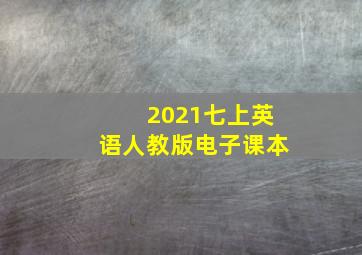 2021七上英语人教版电子课本